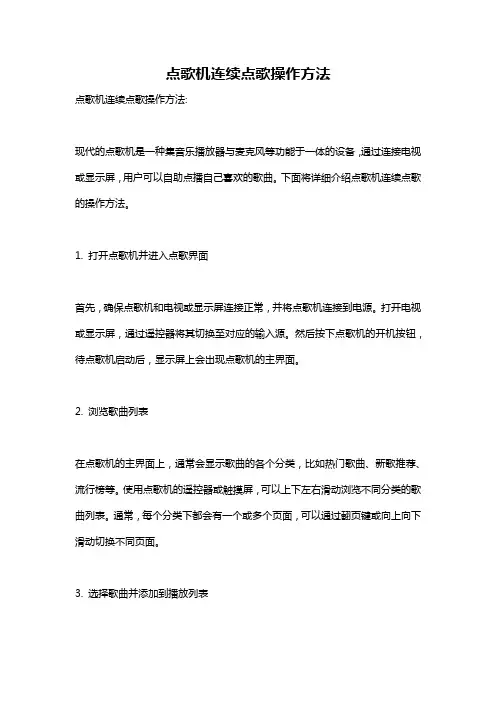 点歌机连续点歌操作方法

点歌机连续点歌操作方法:

现代的点歌机是一种集音乐播放器与麦克风等功能于一体的设备,通过连接电视或显示屏,用户可以自助点播自己喜欢的歌曲。下面将详细介绍点歌机连续点歌的操作方法。

1. 打开点歌机并进入点歌界面

首先,确保点歌机和电视或显示屏连接正常,并将点歌机连接到电源。打开电视或显示屏,通过遥控器将其切换至对应的输入源。然后按下点歌机的开机按钮,待点歌机启动后,显示屏上会出现点歌机的主界面。

2. 浏览歌曲列表

在点歌机的主界面上,通常会显示歌曲的各个分类,比如热门歌曲、新歌推荐、流行榜等。使用点歌机的遥控器或触摸屏,可以上下左右滑动浏览不同分类的歌曲列表。通常,每个分类下都会有一个或多个页面,可以通过翻页键或向上向下滑动切换不同页面。

3. 选择歌曲并添加到播放列表